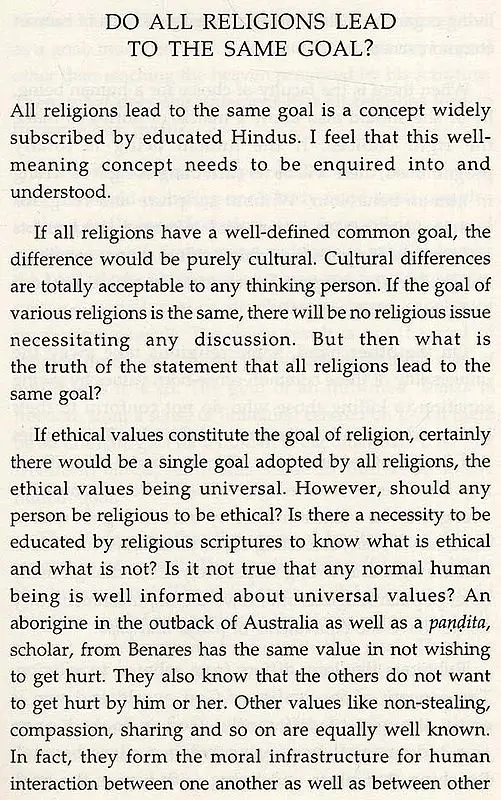 DO ALL RELIGIONS LEAD TO THE SAME GOAL?

All religions lead to the same goal is a concept widely subscribed by educated Hindus. I feel that this well-meaning concept needs to be enquired into and understood.

If all religions have a well-defined common goal, the difference would be purely cultural. Cultural differences are totally acceptable to any thinking person. If the goal of various religions is the same, there will be no religious issue necessitating any discussion. But then what is the truth of the statement that all religions lead to the same goal?

If ethical values constitute the goal of religion, certainly there would be a single goal adopted by all religions, the ethical values being universal. However, should any person be religious to be ethical? Is there a necessity to be educated by religious scriptures to know what is ethical and what is not? Is it not true that any normal human being is well informed about universal values? An aborigine in the outback of Australia as well as a paṇḍita, scholar, from Benares has the same value in not wishing to get hurt. They also know that the others do not want to get hurt by him or her. Other values like non-stealing, compassion, sharing and so on are equally well known. In fact, they form the moral infrastructure for human interaction between one another as well as between other